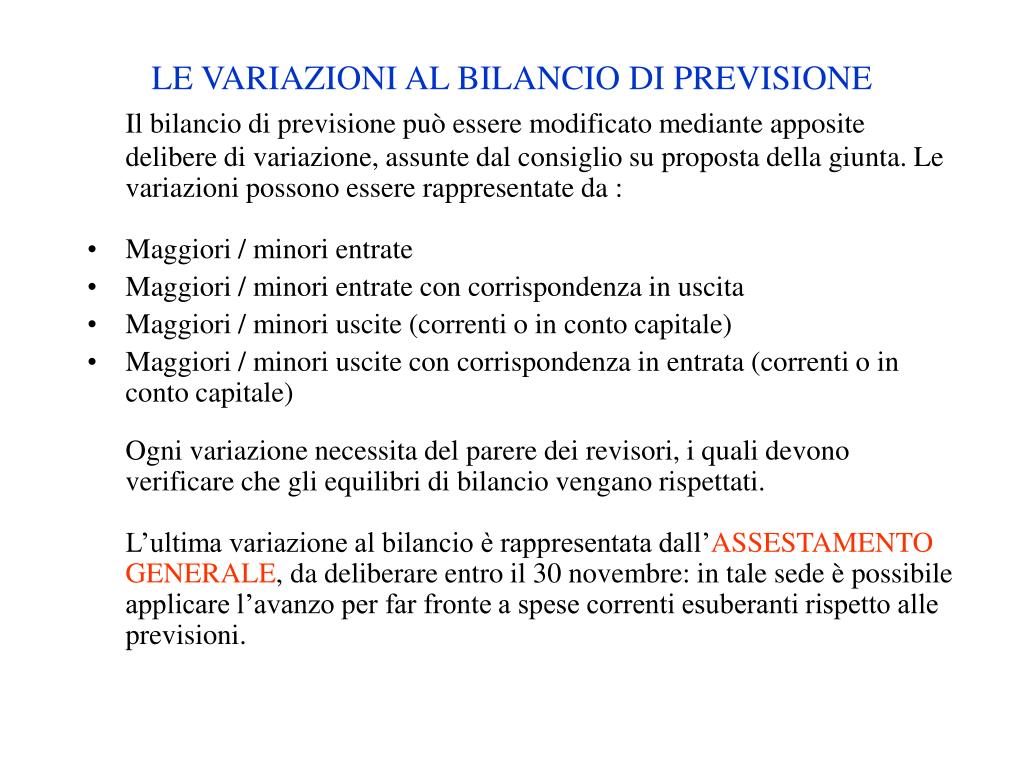 LE VARIAZIONI AL BILANCIO DI PREVISIONE

Il bilancio di previsione può essere modificato mediante apposite delibere di variazione, assunte dal consiglio su proposta della giunta. Le variazioni possono essere rappresentate da :

• Maggiori / minori entrate
• Maggiori / minori entrate con corrispondenza in uscita
• Maggiori / minori uscite (correnti o in conto capitale)
• Maggiori / minori uscite con corrispondenza in entrata (correnti o in conto capitale)

Ogni variazione necessita del parere dei revisori, i quali devono verificare che gli equilibri di bilancio vengano rispettati.

L’ultima variazione al bilancio è rappresentata dall’ASSESTAMENTO GENERALE, da deliberare entro il 30 novembre: in tale sede è possibile applicare l’avanzo per far fronte a spese correnti esuberanti rispetto alle previsioni.